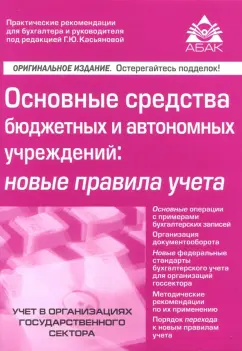 Практические рекомендации для бухгалтера и руководителя под редакцией Г.Ю. Касьяновой

АБАК

ОРИГИНАЛЬНОЕ ИЗДАНИЕ. Остерегайтесь подделок!

Основные средства бюджетных и автономных учреждений: новые правила учета

Основные операции с примерами бухгалтерских записей

Организация документооборота

Новые федеральные стандарты бухгалтерского учета для организаций госсектора

Методические рекомендации по их применению

Порядок перехода к новым правилам учета

УЧЕТ В ОРГАНИЗАЦИЯХ ГОСУДАРСТВЕННОГО СЕКТОРА